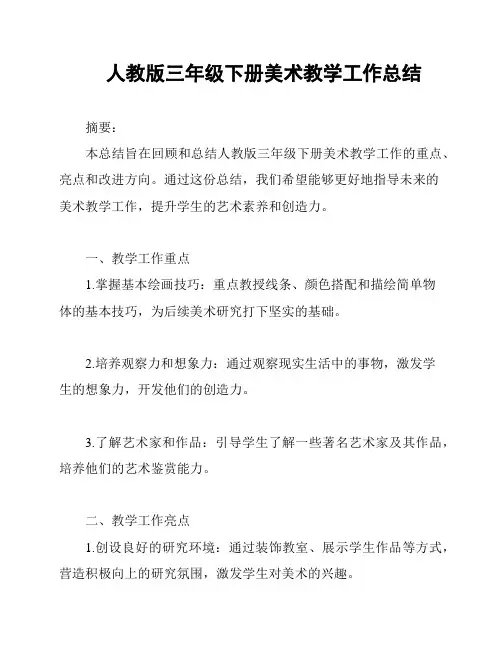 人教版三年级下册美术教学工作总结

摘要：

本总结旨在回顾和总结人教版三年级下册美术教学工作的重点、亮点和改进方向。通过这份总结，我们希望能够更好地指导未来的美术教学工作，提升学生的艺术素养和创造力。

一、教学工作重点

1.掌握基本绘画技巧：重点教授线条、颜色搭配和描绘简单物体的基本技巧，为后续美术研究打下坚实的基础。

2.培养观察力和想象力：通过观察现实生活中的事物，激发学生的想象力，开发他们的创造力。

3.了解艺术家和作品：引导学生了解一些著名艺术家及其作品，培养他们的艺术鉴赏能力。

二、教学工作亮点

1.创设良好的研究环境：通过装饰教室、展示学生作品等方式，营造积极向上的研究氛围，激发学生对美术的兴趣。